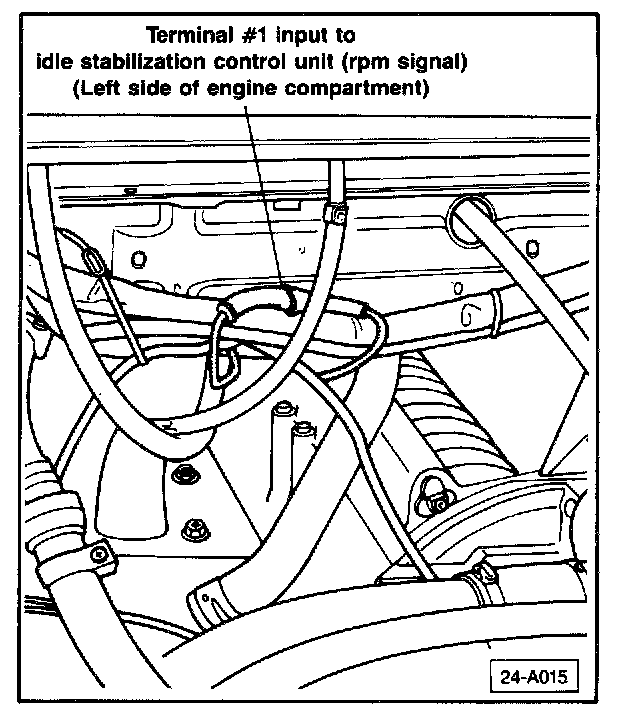 Terminal #1 input to idle stabilization control unit (rpm signal) (Left side of engine compartment)

24-A015